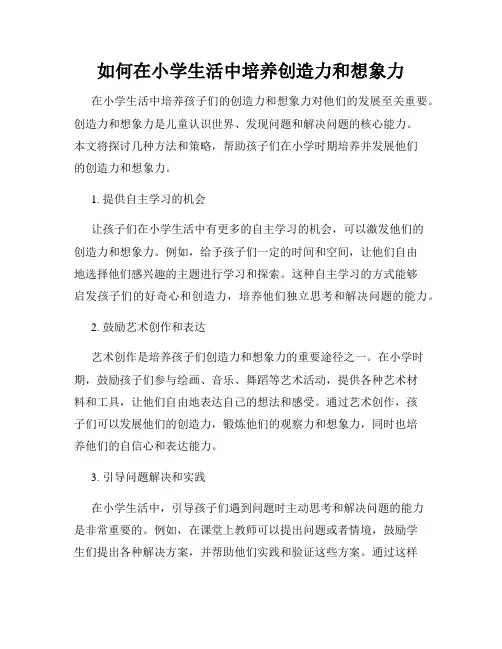 如何在小学生活中培养创造力和想象力

在小学生活中培养孩子们的创造力和想象力对他们的发展至关重要。创造力和想象力是儿童认识世界、发现问题和解决问题的核心能力。本文将探讨几种方法和策略，帮助孩子们在小学时期培养并发展他们的创造力和想象力。

1. 提供自主学习的机会

让孩子们在小学生活中有更多的自主学习的机会，可以激发他们的创造力和想象力。例如，给予孩子们一定的时间和空间，让他们自由地选择他们感兴趣的主题进行学习和探索。这种自主学习的方式能够启发孩子们的好奇心和创造力，培养他们独立思考和解决问题的能力。

2. 鼓励艺术创作和表达

艺术创作是培养孩子们创造力和想象力的重要途径之一。在小学时期，鼓励孩子们参与绘画、音乐、舞蹈等艺术活动，提供各种艺术材料和工具，让他们自由地表达自己的想法和感受。通过艺术创作，孩子们可以发展他们的创造力，锻炼他们的观察力和想象力，同时也培养他们的自信心和表达能力。

3. 引导问题解决和实践

在小学生活中，引导孩子们遇到问题时主动思考和解决问题的能力是非常重要的。例如，在课堂上教师可以提出问题或者情境，鼓励学生们提出各种解决方案，并帮助他们实践和验证这些方案。通过这样